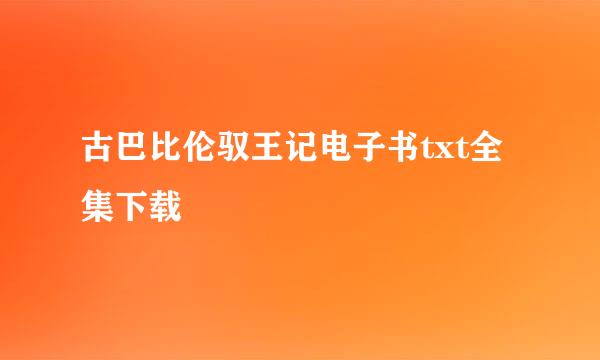 古巴比伦驭王记电子书txt全集下载